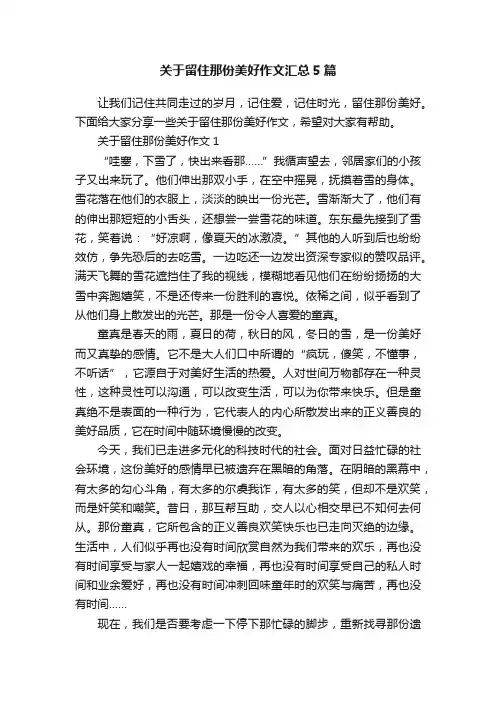 关于留住那份美好作文汇总5篇

让我们记住共同走过的岁月，记住爱，记住时光，留住那份美好。下面给大家分享一些关于留住那份美好作文，希望对大家有帮助。

关于留住那份美好作文1

“哇塞，下雪了，快出来看那……”我循声望去，邻居家们的小孩子又出来玩了。他们伸出那双小手，在空中摇晃，抚摸着雪的身体。雪花落在他们的衣服上，淡淡的映出一份光芒。雪渐渐大了，他们有的伸出那短短的小舌头，还想尝一尝雪花的味道。东东最先接到了雪花，笑着说：“好凉啊，像夏天的冰激凌。”其他的人听到后也纷纷效仿，争先恐后的去吃雪。一边吃还一边发出资深专家似的赞叹品评。满天飞舞的雪花遮挡住了我的视线，模糊地看见他们在纷纷扬扬的大雪中奔跑嬉笑，不是还传来一份胜利的喜悦。依稀之间，似乎看到了从他们身上散发出的光芒。那是一份令人喜爱的童真。

童真是春天的雨，夏日的荷，秋日的风，冬日的雪，是一份美好而又真挚的感情。它不是大人们口中所谓的“疯玩，傻笑，不懂事，不听话”，它源自于对美好生活的热爱。人对世间万物都存在一种灵性，这种灵性可以沟通，可以改变生活，可以为你带来快乐。但是童真绝不是表面的一种行为，它代表人的内心所散发出来的正义善良的美好品质，它在时间中随环境慢慢的改变。

今天，我们已走进多元化的科技时代的社会。面对日益忙碌的社会环境，这份美好的感情早已被遗弃在黑暗的角落。在阴暗的黑幕中，有太多的勾心斗角，有太多的尔虞我诈，有太多的笑，但却不是欢笑，而是奸笑和嘲笑。昔日，那互帮互助，交人以心相交早已不知何去何从。那份童真，它所包含的正义善良欢笑快乐也已走向灭绝的边缘。生活中，人们似乎再也没有时间欣赏自然为我们带来的欢乐，再也没有时间享受与家人一起嬉戏的幸福，再也没有时间享受自己的私人时间和业余爱好，再也没有时间冲刺回味童年时的欢笑与痛苦，再也没有时间……

现在，我们是否要考虑一下停下那忙碌的脚步，重新找寻那份遗